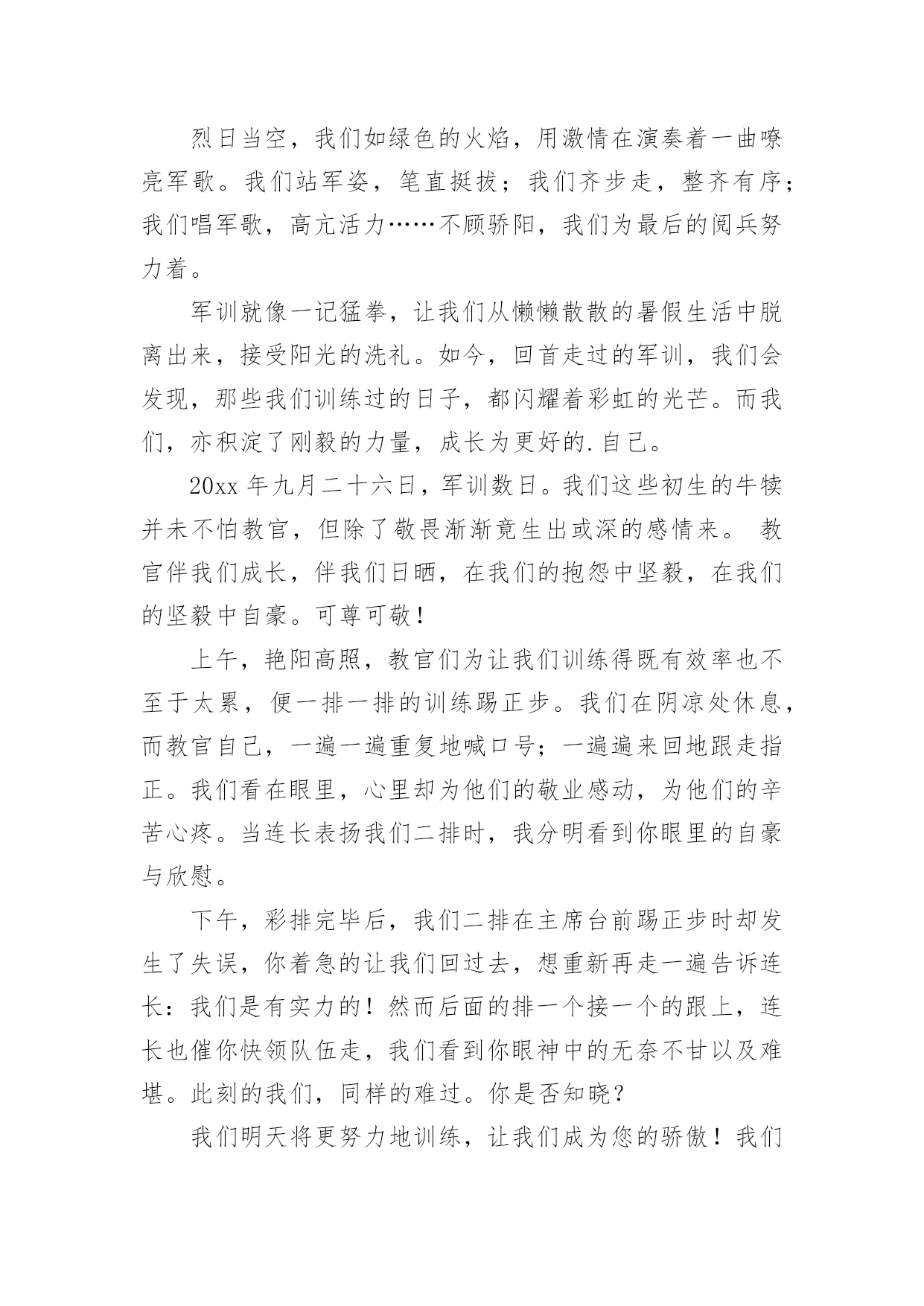 烈日当空，我们如绿色的火焰，用激情在演奏着一曲嘹亮军歌。我们站军姿，笔直挺拔；我们齐步走，整齐有序；我们唱军歌，高亢活力……不顾骄阳，我们为最后的阅兵努力着。

军训就像一记猛拳，让我们从懒懒散散的暑假生活中脱离出来，接受阳光的洗礼。如今，回首走过的军训，我们会发现，那些我们训练过的日子，都闪耀着彩虹的光芒。而我们，亦积淀了刚毅的力量，成长为更好的.自己。

20xx 年九月二十六日，军训数日。我们这些初生的牛犊并未不怕教官，但除了敬畏渐渐竟生出或深的感情来。 教官伴我们成长，伴我们日晒，在我们的抱怨中坚毅，在我们的坚毅中自豪。可尊可敬！

上午，艳阳高照，教官们为让我们训练得既有效率也不至于太累，便一排一排的训练踢正步。我们在阴凉处休息，而教官自己，一遍一遍重复地喊口号；一遍遍来回地跟走指正。我们看在眼里，心里却为他们的敬业感动，为他们的辛苦心疼。当连长表扬我们二排时，我分明看到你眼里的自豪与欣慰。

下午，彩排完毕后，我们二排在主席台前踢正步时却发生了失误，你着急的让我们回过去，想重新再走一遍告诉连长：我们是有实力的！然而后面的排一个接一个的跟上，连长也催你快领队伍走，我们看到你眼神中的无奈不甘以及难堪。此刻的我们，同样的难过。你是否知晓？

我们明天将更努力地训练，让我们成为您的骄傲！我们